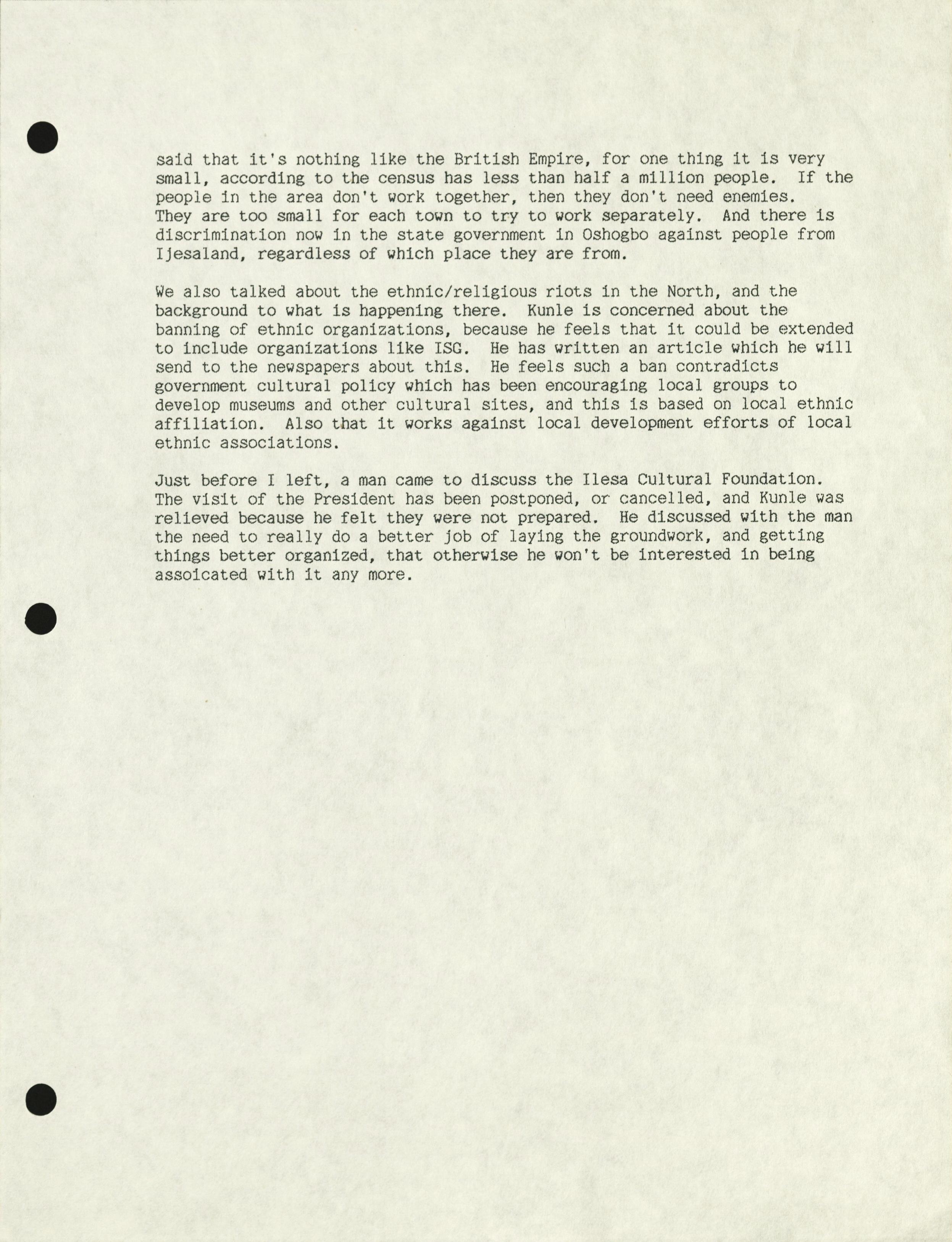 said that it's nothing like the British Empire, for one thing it is very small, according to the census has less than half a million people. If the people in the area don't work together, then they don't need enemies. They are too small for each town to try to work separately. And there is discrimination now in the state government in Oshogbo against people from Ijesaland, regardless of which place they are from.

We also talked about the ethnic/religious riots in the North, and the background to what is happening there. Kunle is concerned about the banning of ethnic organizations, because he feels that it could be extended to include organizations like ISG. He has written an article which he will send to the newspapers about this. He feels such a ban contradicts government cultural policy which has been encouraging local groups to develop museums and other cultural sites, and this is based on local ethnic affiliation. Also that it works against local development efforts of local ethnic associations.

Just before I left, a man came to discuss the Ilesa Cultural Foundation. The visit of the President has been postponed, or cancelled, and Kunle was relieved because he felt they were not prepared. He discussed with the man the need to really do a better job of laying the groundwork, and getting things better organized, that otherwise he won't be interested in being assoicated with it any more.